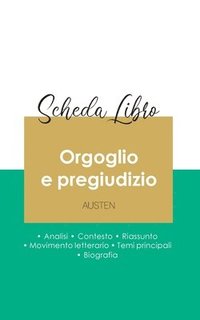 Scheda Libro

Orgoglio e pregiudizio

AUSTEN

• Analisi • Contesto • Riassunto
• Movimento letterario • Temi principali
• Biografia